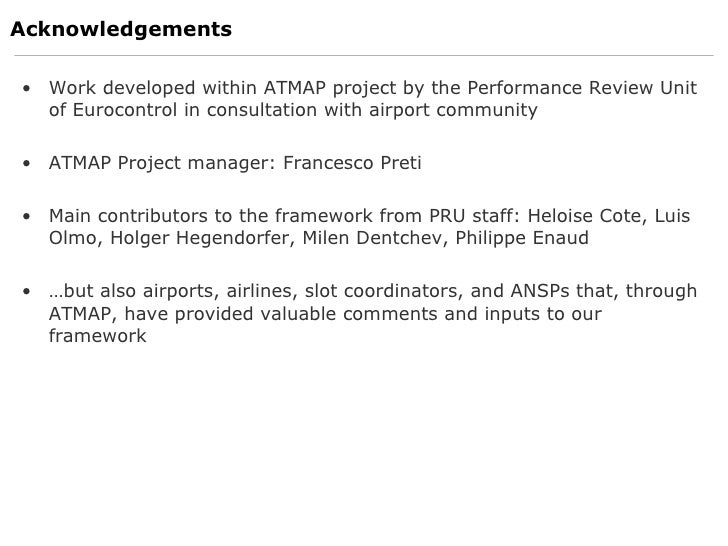 Acknowledgements

• Work developed within ATMAP project by the Performance Review Unit of Eurocontrol in consultation with airport community

• ATMAP Project manager: Francesco Preti

• Main contributors to the framework from PRU staff: Heloise Cote, Luis Olmo, Holger Hegendorfer, Milen Dentchev, Philippe Enaud

• …but also airports, airlines, slot coordinators, and ANSPs that, through ATMAP, have provided valuable comments and inputs to our framework